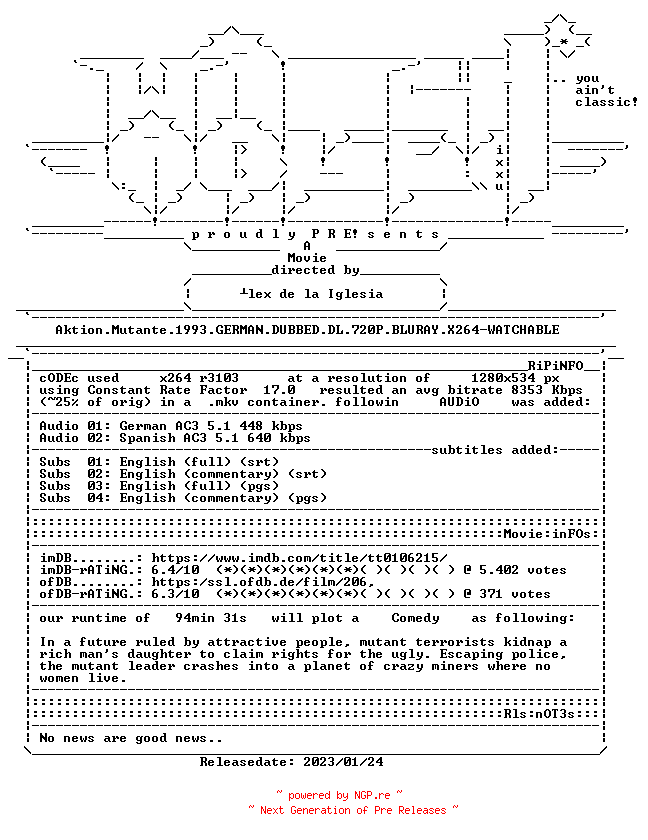 .. you
ain't
classic!

i
x
x
u

p r o u d l y P R E! s e n t s

A
Movie
directed by

┴lex de la Iglesia

Aktion.Mutante.1993.GERMAN.DUBBED.DL.720P.BLURAY.X264-WATCHABLE

RiPiNFO

cODEc used x264 r3103 at a resolution of 1280x534 px using Constant Rate Factor 17.0 resulted an avg bitrate 8353 Kbps (~25% of orig) in a .mkv container. followin AUDiO was added:

Audio 01: German AC3 5.1 448 kbps
Audio 02: Spanish AC3 5.1 640 kbps

subtitles added:

Subs 01: English (full) (srt)
Subs 02: English (commentary) (srt)
Subs 03: English (full) (pgs)
Subs 04: English (commentary) (pgs)

Movie:inFOs:

imDB........: https://www.imdb.com/title/tt0106215/
imDB-rATiNG.: 6.4/10 (*)(*)(*)(*)(*)(*)( )( )( )( ) @ 5.402 votes
ofDB........: https:/ssl.ofdb.de/film/206,
ofDB-rATiNG.: 6.3/10 (*)(*)(*)(*)(*)(*)( )( )( )( ) @ 371 votes

our runtime of 94min 31s will plot a Comedy as following:

In a future ruled by attractive people, mutant terrorists kidnap a rich man's daughter to claim rights for the ugly. Escaping police, the mutant leader crashes into a planet of crazy miners where no women live.

Rls:nOT3s:

No news are good news..

Releasedate: 2023/01/24

~ powered by NGP.re ~
~ Next Generation of Pre Releases ~